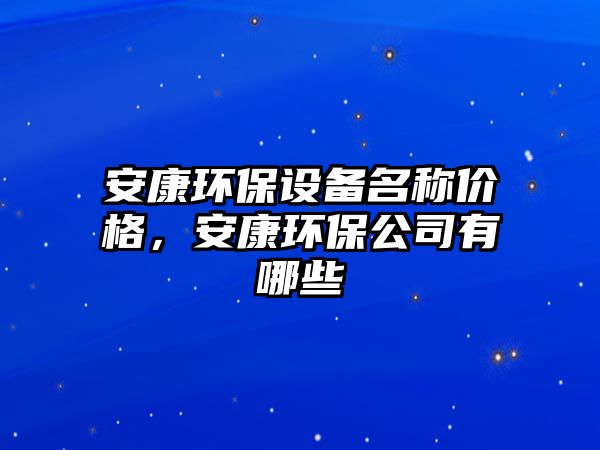 安康环保设备名称价格，安康环保公司有哪些